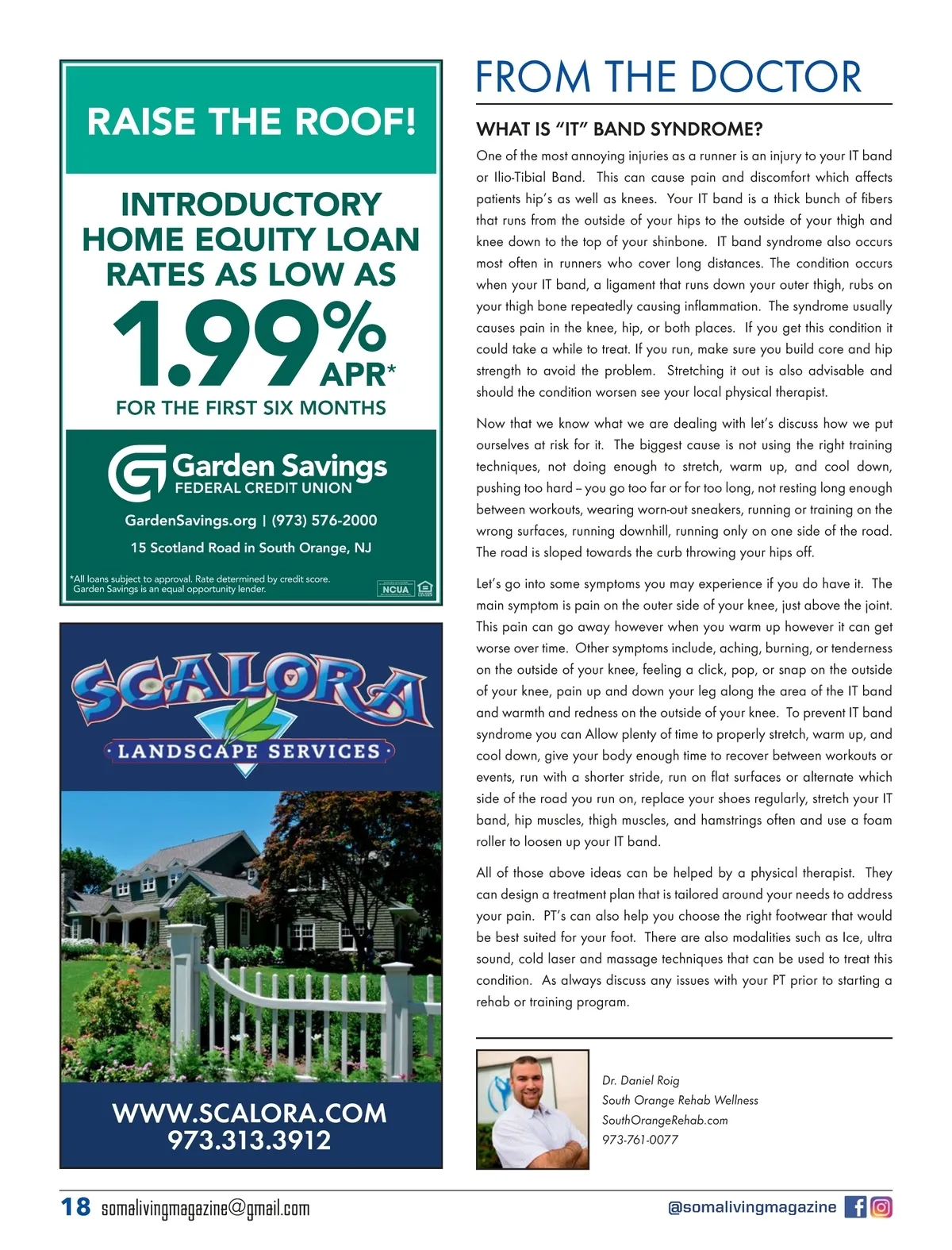 RAISE THE ROOF!

INTRODUCTORY HOME EQUITY LOAN RATES AS LOW AS

1.99% APR*

FOR THE FIRST SIX MONTHS

Garden Savings
FEDERAL CREDIT UNION

GardenSavings.org | (973) 576-2000

15 Scotland Road in South Orange, NJ

*All loans subject to approval. Rate determined by credit score. Garden Savings is an equal opportunity lender.

NCUA

SCALORA
LANDSCAPE SERVICES

WWW.SCALORA.COM
973.313.3912

FROM THE DOCTOR

WHAT IS "IT" BAND SYNDROME?

One of the most annoying injuries as a runner is an injury to your IT band or Ilio-Tibial Band. This can cause pain and discomfort which affects patients hip's as well as knees. Your IT band is a thick bunch of fibers that runs from the outside of your hips to the outside of your thigh and knee down to the top of your shinbone. IT band syndrome also occurs most often in runners who cover long distances. The condition occurs when your IT band, a ligament that runs down your outer thigh, rubs on your thigh bone repeatedly causing inflammation. The syndrome usually causes pain in the knee, hip, or both places. If you get this condition it could take a while to treat. If you run, make sure you build core and hip strength to avoid the problem. Stretching it out is also advisable and should the condition worsen see your local physical therapist.

Now that we know what we are dealing with let's discuss how we put ourselves at risk for it. The biggest cause is not using the right training techniques, not doing enough to stretch, warm up, and cool down, pushing too hard – you go too far or for too long, not resting long enough between workouts, wearing worn-out sneakers, running or training on the wrong surfaces, running downhill, running only on one side of the road. The road is sloped towards the curb throwing your hips off.

Let's go into some symptoms you may experience if you do have it. The main symptom is pain on the outer side of your knee, just above the joint. This pain can go away however when you warm up however it can get worse over time. Other symptoms include, aching, burning, or tenderness on the outside of your knee, feeling a click, pop, or snap on the outside of your knee, pain up and down your leg along the area of the IT band and warmth and redness on the outside of your knee. To prevent IT band syndrome you can Allow plenty of time to properly stretch, warm up, and cool down, give your body enough time to recover between workouts or events, run with a shorter stride, run on flat surfaces or alternate which side of the road you run on, replace your shoes regularly, stretch your IT band, hip muscles, thigh muscles, and hamstrings often and use a foam roller to loosen up your IT band.

All of those above ideas can be helped by a physical therapist. They can design a treatment plan that is tailored around your needs to address your pain. PT's can also help you choose the right footwear that would be best suited for your foot. There are also modalities such as Ice, ultra sound, cold laser and massage techniques that can be used to treat this condition. As always discuss any issues with your PT prior to starting a rehab or training program.

Dr. Daniel Roig
South Orange Rehab Wellness
SouthOrangeRehab.com
973-761-0077

18 somalivingmagazine@gmail.com

@somalivingmagazine